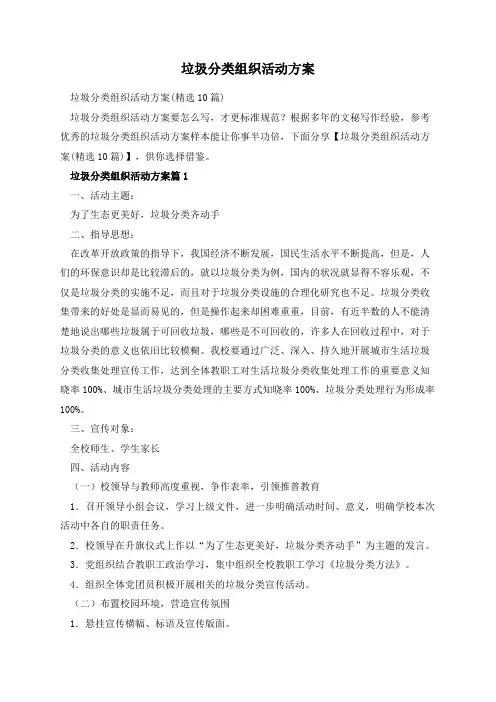 垃圾分类组织活动方案

垃圾分类组织活动方案(精选10篇)

垃圾分类组织活动方案要怎么写，才更标准规范？根据多年的文秘写作经验，参考优秀的垃圾分类组织活动方案样本能让你事半功倍，下面分享【垃圾分类组织活动方案(精选10篇)】，供你选择借鉴。

垃圾分类组织活动方案篇1

一、活动主题：

为了生态更美好，垃圾分类齐动手

二、指导思想：

在改革开放政策的指导下，我国经济不断发展，国民生活水平不断提高，但是，人们的环保意识却是比较滞后的，就以垃圾分类为例，国内的状况就显得不容乐观，不仅是垃圾分类的实施不足，而且对于垃圾分类设施的合理化研究也不足。垃圾分类收集带来的好处是显而易见的，但是操作起来却困难重重，目前，有近半数的人不能清楚地说出哪些垃圾属于可回收垃圾，哪些是不可回收的，许多人在回收过程中，对于垃圾分类的意义也依旧比较模糊。我校要通过广泛、深入、持久地开展城市生活垃圾分类收集处理宣传工作，达到全体教职工对生活垃圾分类收集处理工作的重要意义知晓率100%、城市生活垃圾分类处理的主要方式知晓率100%、垃圾分类处理行为形成率100%。

三、宣传对象：

全校师生、学生家长

四、活动内容

（一）校领导与教师高度重视，争作表率，引领推普教育

1．召开领导小组会议，学习上级文件，进一步明确活动时间、意义，明确学校本次活动中各自的职责任务。

2．校领导在升旗仪式上作以“为了生态更美好，垃圾分类齐动手”为主题的发言。

3．党组织结合教职工政治学习，集中组织全校教职工学习《垃圾分类方法》。

4．组织全体党团员积极开展相关的垃圾分类宣传活动。

（二）布置校园环境，营造宣传氛围

1．悬挂宣传横幅、标语及宣传版面。